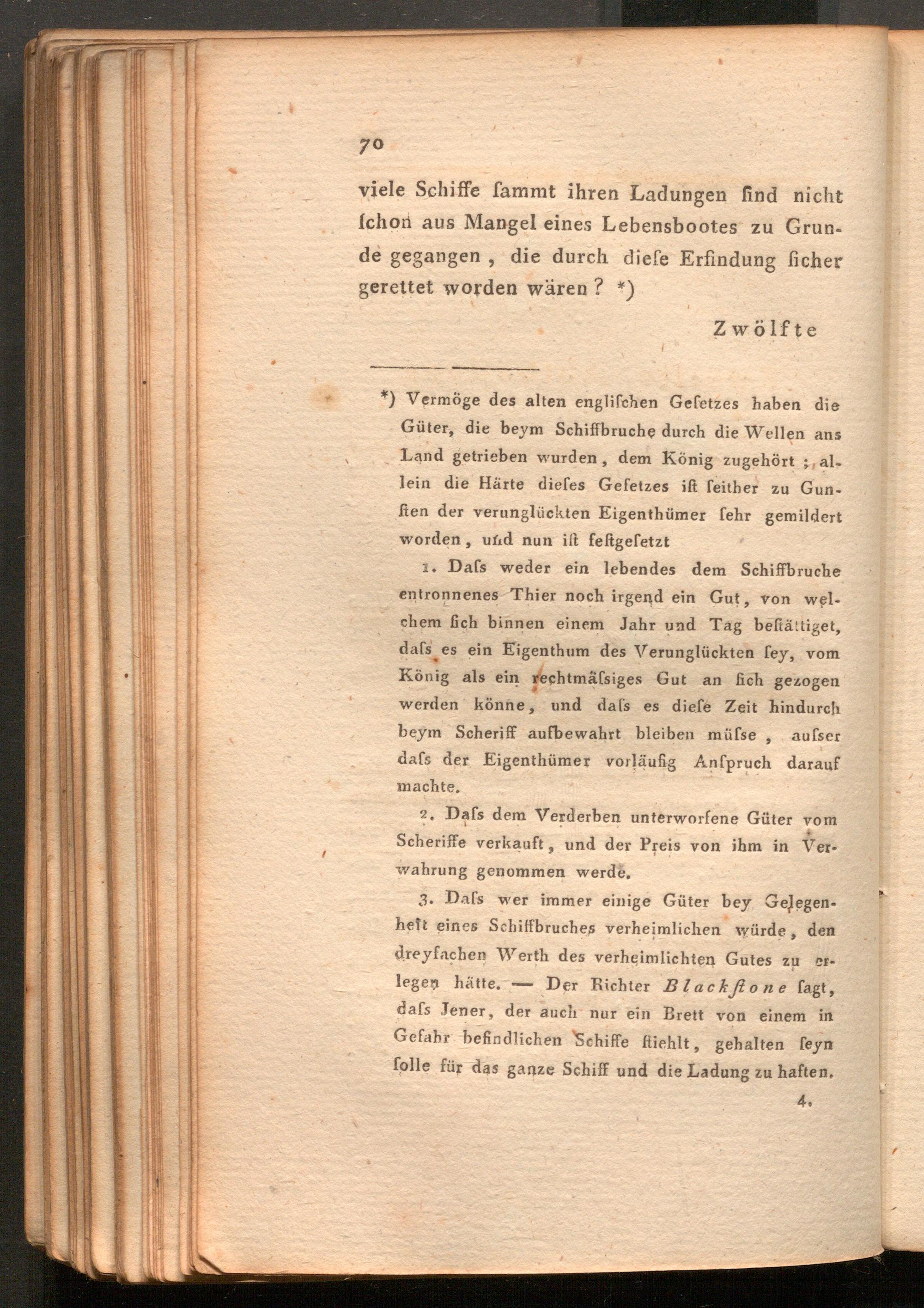 70

viele Schiffe ſammt ihren Ladungen ſind nicht ſchon aus Mangel eines Lebensbootes zu Grunde gegangen, die durch dieſe Erfindung ſicher gerettet worden wären? *)

Zwölfte

*) Vermöge des alten engliſchen Geſetzes haben die Güter, die beym Schiffbruche durch die Wellen ans Land getrieben wurden, dem König zugehört; allein die Härte dieſes Geſetzes iſt ſeither zu Gunſten der verunglückten Eigenthümer ſehr gemildert worden, und nun iſt feſtgeſetzt

1. Daſs weder ein lebendes dem Schiffbruche entronnenes Thier noch irgend ein Gut, von welchem ſich binnen einem Jahr und Tag beſtättiget, daſs es ein Eigenthum des Verunglückten ſey, vom König als ein rechtmäſsiges Gut an ſich gezogen werden könne, und daſs es dieſe Zeit hindurch beym Scheriff aufbewahrt bleiben müſse, auſser daſs der Eigenthümer vorläufig Anſpruch darauf machte.

2. Daſs dem Verderben unterworfene Güter vom Scheriffe verkauft, und der Preis von ihm in Verwahrung genommen werde.

3. Daſs wer immer einige Güter bey Gelegenheit eines Schiffbruches verheimlichen würde, den dreyfachen Werth des verheimlichten Gutes zu erlegen hätte. — Der Richter Blackſtone ſagt, daſs Jener, der auch nur ein Brett von einem in Gefahr befindlichen Schiffe ſtiehlt, gehalten ſeyn ſolle für das ganze Schiff und die Ladung zu haften.

4.